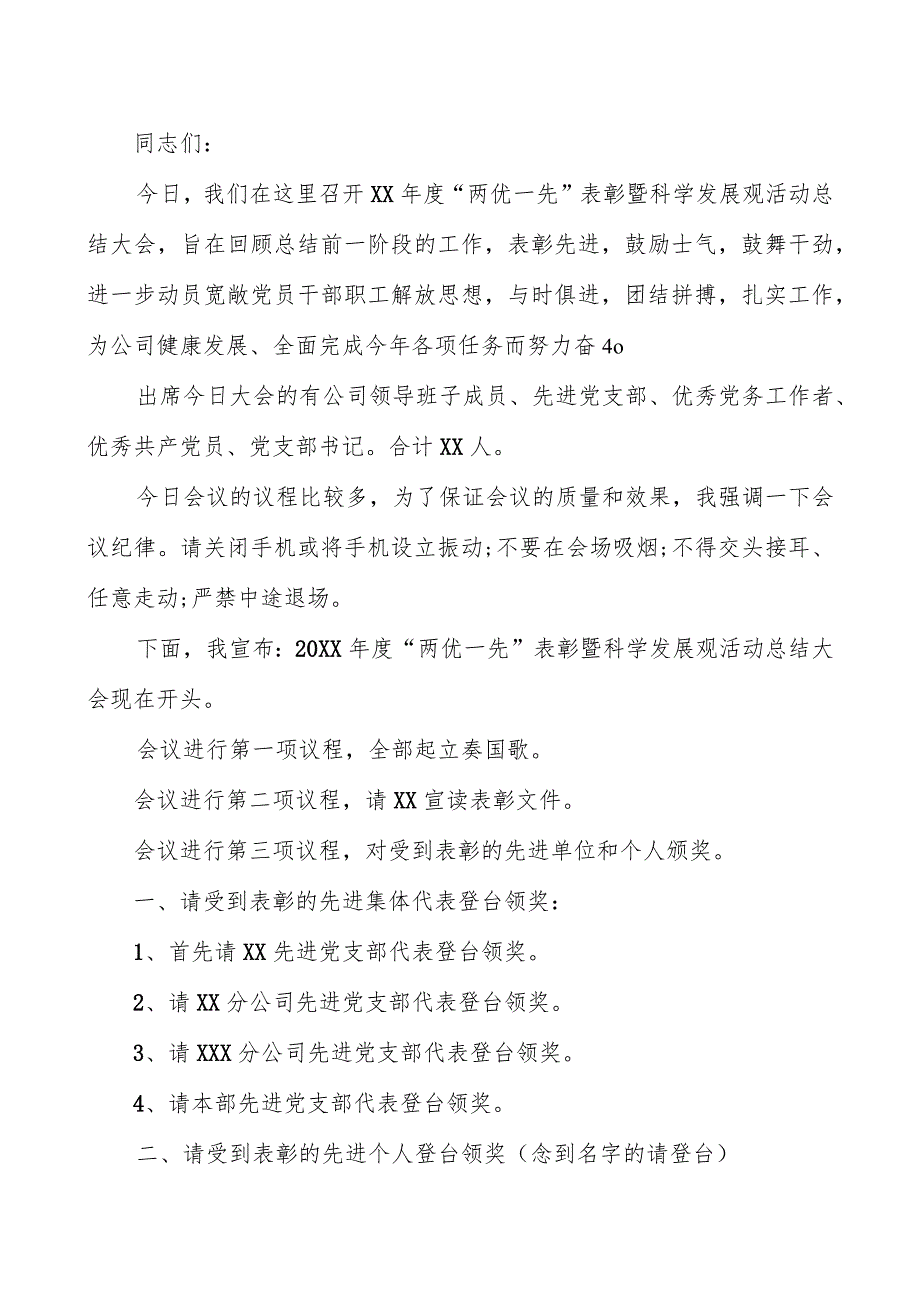 同志们：

今日，我们在这里召开XX年度“两优一先”表彰暨科学发展观活动总结大会，旨在回顾总结前一阶段的工作，表彰先进，鼓励士气，鼓舞干劲，进一步动员宽敞党员干部职工解放思想，与时俱进，团结拼搏，扎实工作，为公司健康发展、全面完成今年各项任务而努力奋4o

出席今日大会的有公司领导班子成员、先进党支部、优秀党务工作者、优秀共产党员、党支部书记。合计XX人。

今日会议的议程比较多，为了保证会议的质量和效果，我强调一下会议纪律。请关闭手机或将手机设立振动;不要在会场吸烟;不得交头接耳、任意走动;严禁中途退场。

下面，我宣布：20XX年度“两优一先”表彰暨科学发展观活动总结大会现在开头。

会议进行第一项议程，全部起立奏国歌。

会议进行第二项议程，请XX宣读表彰文件。

会议进行第三项议程，对受到表彰的先进单位和个人颁奖。

一、请受到表彰的先进集体代表登台领奖：

1、首先请XX先进党支部代表登台领奖。

2、请XX分公司先进党支部代表登台领奖。

3、请XXX分公司先进党支部代表登台领奖。

4、请本部先进党支部代表登台领奖。

二、请受到表彰的先进个人登台领奖（念到名字的请登台）